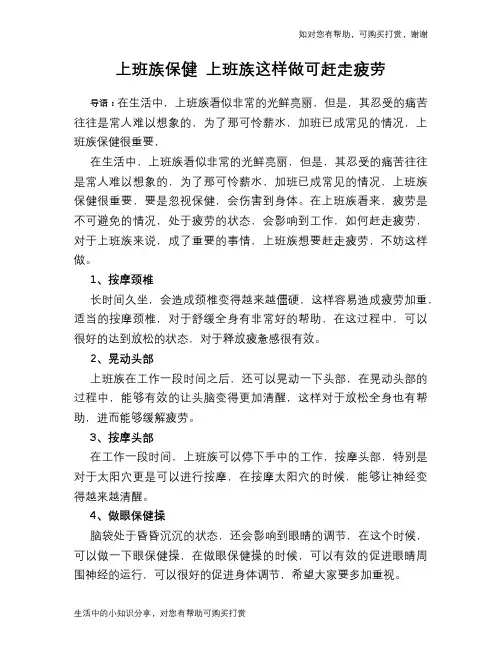 如对您有帮助，可购买打赏，谢谢

上班族保健 上班族这样做可赶走疲劳

导语：在生活中，上班族看似非常的光鲜亮丽，但是，其忍受的痛苦往往是常人难以想象的，为了那可怜薪水，加班已成常见的情况，上班族保健很重要，

在生活中，上班族看似非常的光鲜亮丽，但是，其忍受的痛苦往往是常人难以想象的，为了那可怜薪水，加班已成常见的情况，上班族保健很重要，要是忽视保健，会伤害到身体。在上班族看来，疲劳是不可避免的情况，处于疲劳的状态，会影响到工作，如何赶走疲劳，对于上班族来说，成了重要的事情，上班族想要赶走疲劳，不妨这样做。

1、按摩颈椎

长时间久坐，会造成颈椎变得越来越僵硬，这样容易造成疲劳加重，适当的按摩颈椎，对于舒缓全身有非常好的帮助，在这过程中，可以很好的达到放松的状态，对于释放疲惫感很有效。

2、晃动头部

上班族在工作一段时间之后，还可以晃动一下头部，在晃动头部的过程中，能够有效的让头脑变得更加清醒，这样对于放松全身也有帮助，进而能够缓解疲劳。

3、按摩头部

在工作一段时间，上班族可以停下手中的工作，按摩头部，特别是对于太阳穴更是可以进行按摩，在按摩太阳穴的时候，能够让神经变得越来越清醒。

4、做眼保健操

脑袋处于昏昏沉沉的状态，还会影响到眼睛的调节，在这个时候，可以做一下眼保健操，在做眼保健操的时候，可以有效的促进眼睛周围神经的运行，可以很好的促进身体调节，希望大家要多加重视。

生活中的小知识分享，对您有帮助可购买打赏